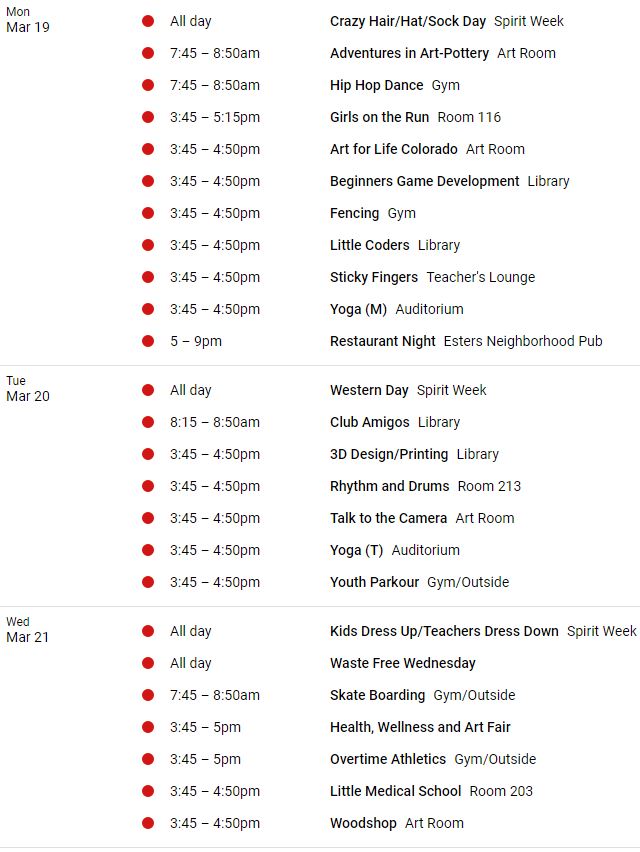 Mon
Mar 19

All day Crazy Hair/Hat/Sock Day Spirit Week
7:45 – 8:50am Adventures in Art-Pottery Art Room
7:45 – 8:50am Hip Hop Dance Gym
3:45 – 5:15pm Girls on the Run Room 116
3:45 – 4:50pm Art for Life Colorado Art Room
3:45 – 4:50pm Beginners Game Development Library
3:45 – 4:50pm Fencing Gym
3:45 – 4:50pm Little Coders Library
3:45 – 4:50pm Sticky Fingers Teacher's Lounge
3:45 – 4:50pm Yoga (M) Auditorium
5 – 9pm Restaurant Night Esters Neighborhood Pub

Tue
Mar 20

All day Western Day Spirit Week
8:15 – 8:50am Club Amigos Library
3:45 – 4:50pm 3D Design/Printing Library
3:45 – 4:50pm Rhythm and Drums Room 213
3:45 – 4:50pm Talk to the Camera Art Room
3:45 – 4:50pm Yoga (T) Auditorium
3:45 – 4:50pm Youth Parkour Gym/Outside

Wed
Mar 21

All day Kids Dress Up/Teachers Dress Down Spirit Week
All day Waste Free Wednesday
7:45 – 8:50am Skate Boarding Gym/Outside
3:45 – 5pm Health, Wellness and Art Fair
3:45 – 5pm Overtime Athletics Gym/Outside
3:45 – 4:50pm Little Medical School Room 203
3:45 – 4:50pm Woodshop Art Room